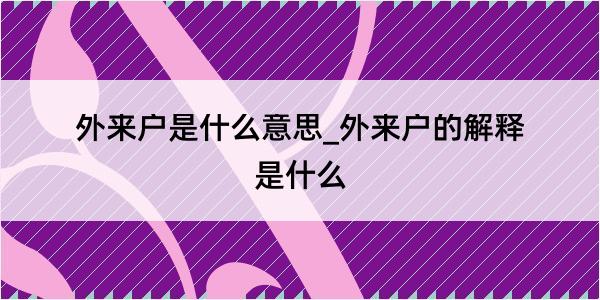 外来户是什么意思_外来户的解释是什么